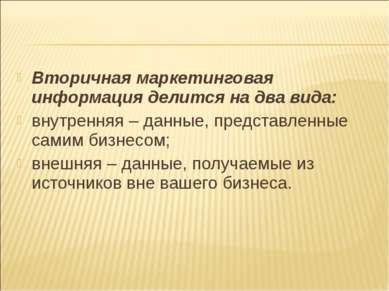 Вторичная маркетинговая информация делится на два вида:

внутренняя – данные, представленные самим бизнесом;

внешняя – данные, получаемые из источников вне вашего бизнеса.